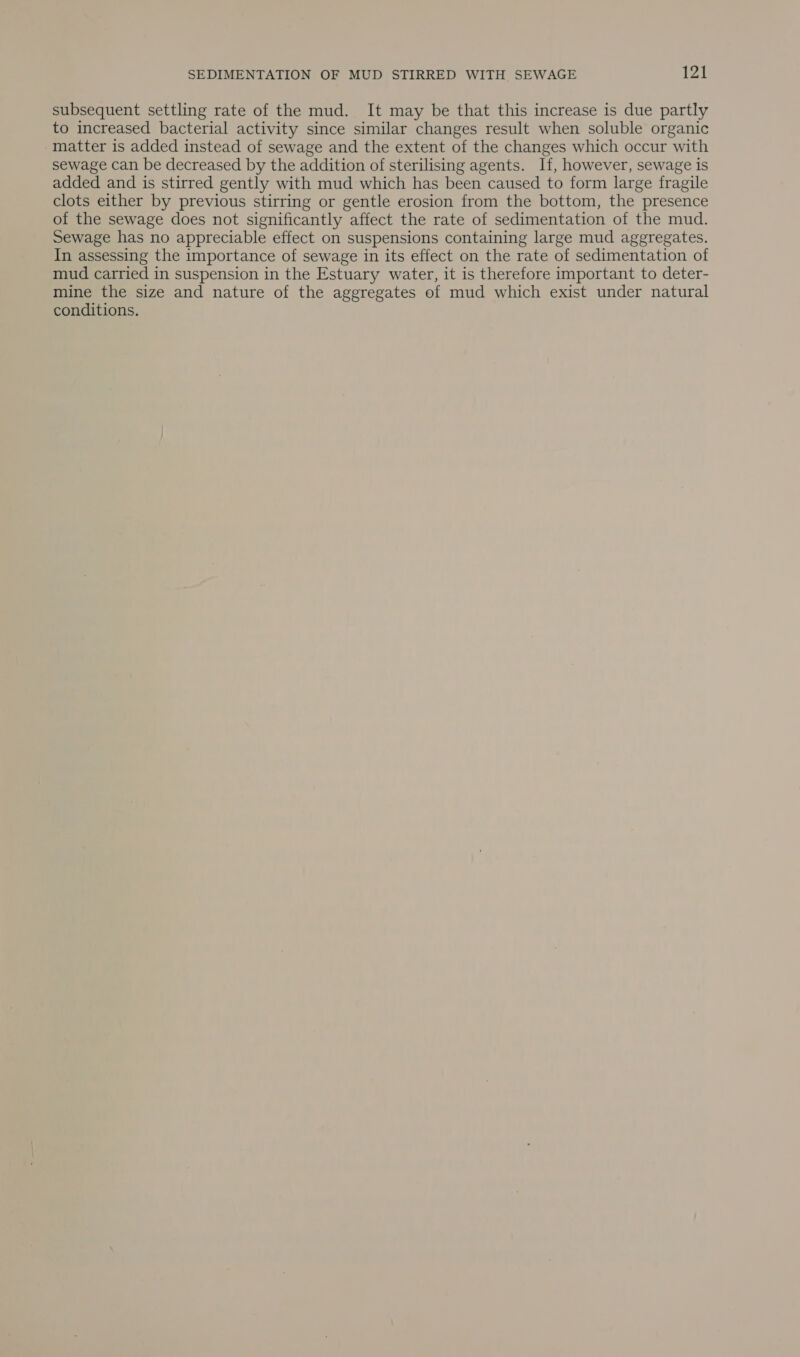 SEDIMENTATION OF MUD STIRRED WITH SEWAGE 121

subsequent settling rate of the mud. It may be that this increase is due partly to increased bacterial activity since similar changes result when soluble organic matter is added instead of sewage and the extent of the changes which occur with sewage can be decreased by the addition of sterilising agents. If, however, sewage is added and is stirred gently with mud which has been caused to form large fragile clots either by previous stirring or gentle erosion from the bottom, the presence of the sewage does not significantly affect the rate of sedimentation of the mud. Sewage has no appreciable effect on suspensions containing large mud aggregates. In assessing the importance of sewage in its effect on the rate of sedimentation of mud carried in suspension in the Estuary water, it is therefore important to determine the size and nature of the aggregates of mud which exist under natural conditions.